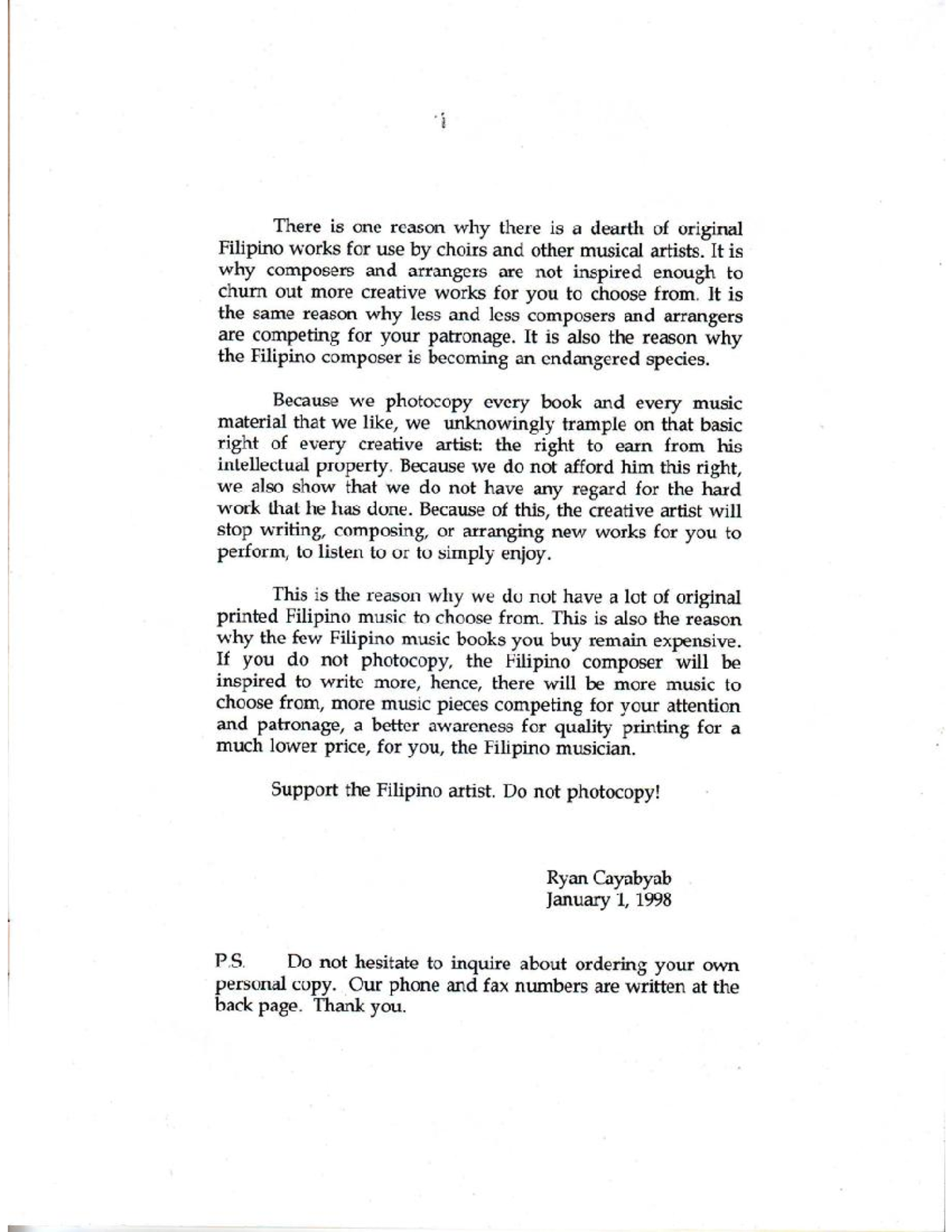 i

There is one reason why there is a dearth of original Filipino works for use by choirs and other musical artists. It is why composers and arrangers are not inspired enough to churn out more creative works for you to choose from. It is the same reason why less and less composers and arrangers are competing for your patronage. It is also the reason why the Filipino composer is becoming an endangered species.

Because we photocopy every book and every music material that we like, we unknowingly trample on that basic right of every creative artist: the right to earn from his intellectual property. Because we do not afford him this right, we also show that we do not have any regard for the hard work that he has done. Because of this, the creative artist will stop writing, composing, or arranging new works for you to perform, to listen to or to simply enjoy.

This is the reason why we do not have a lot of original printed Filipino music to choose from. This is also the reason why the few Filipino music books you buy remain expensive. If you do not photocopy, the Filipino composer will be inspired to write more, hence, there will be more music to choose from, more music pieces competing for your attention and patronage, a better awareness for quality printing for a much lower price, for you, the Filipino musician.

Support the Filipino artist. Do not photocopy!

Ryan Cayabyab
January 1, 1998

P.S. Do not hesitate to inquire about ordering your own personal copy. Our phone and fax numbers are written at the back page. Thank you.